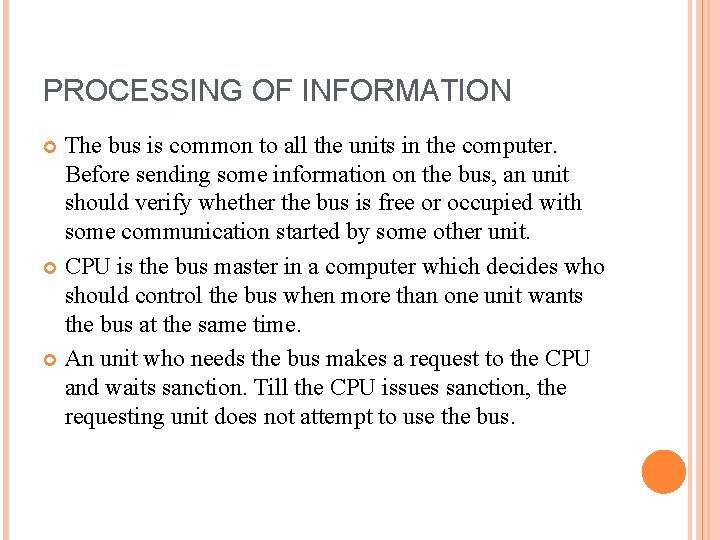 PROCESSING OF INFORMATION

The bus is common to all the units in the computer. Before sending some information on the bus, an unit should verify whether the bus is free or occupied with some communication started by some other unit.

CPU is the bus master in a computer which decides who should control the bus when more than one unit wants the bus at the same time.

An unit who needs the bus makes a request to the CPU and waits sanction. Till the CPU issues sanction, the requesting unit does not attempt to use the bus.